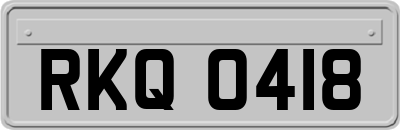 RKQ 0418